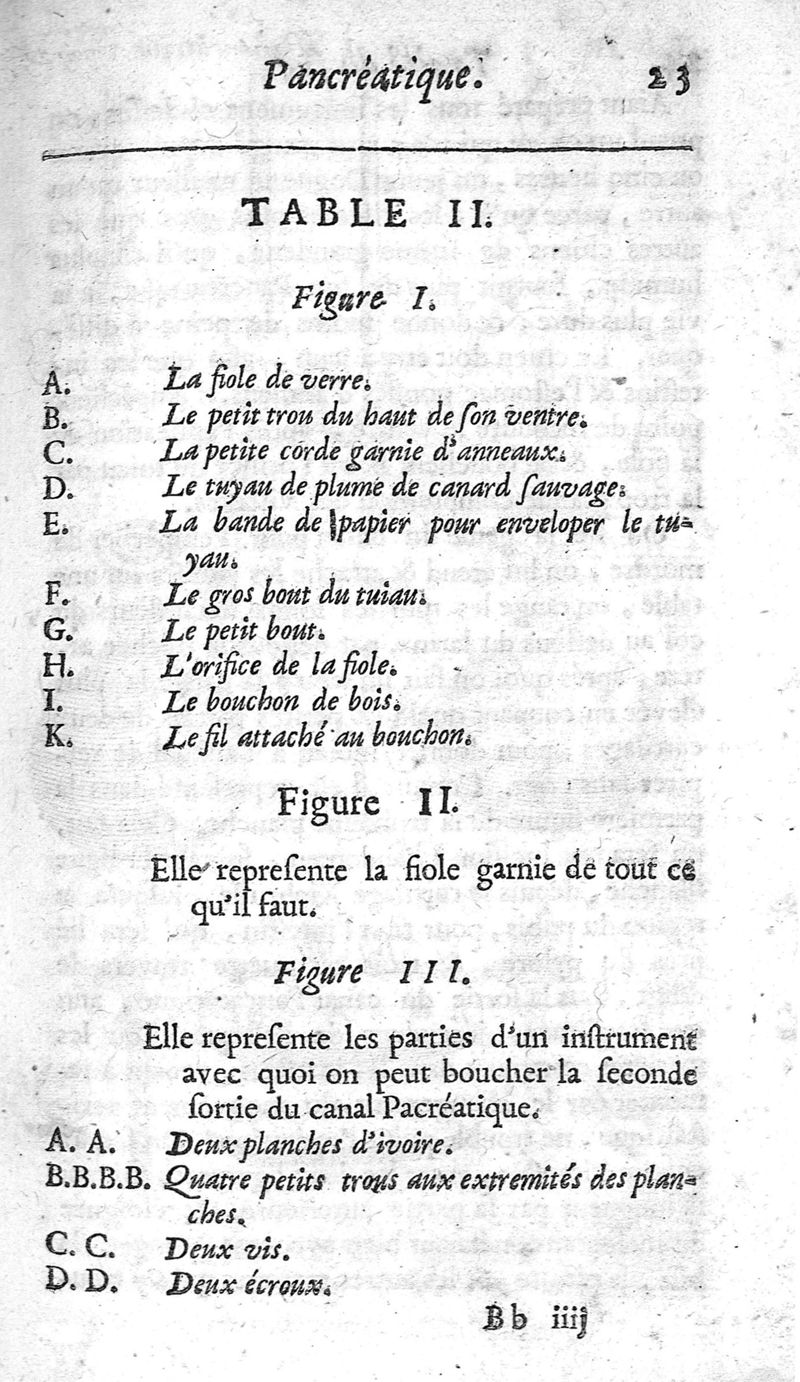 Pancréatique. 23

TABLE II.

Figure I.

A. La fiole de verre.
B. Le petit trou du haut de ſon ventre.
C. La petite corde garnie d'anneaux.
D. Le tuyau de plume de canard ſauvage.
E. La bande de papier pour enveloper le tuyau.
F. Le gros bout du tuiau.
G. Le petit bout.
H. L'orifice de la fiole.
I. Le bouchon de bois.
K. Le fil attaché au bouchon.

Figure II.

Elle repreſente la fiole garnie de tout ce qu'il faut.

Figure III.

Elle repreſente les parties d'un inſtrument avec quoi on peut boucher la ſeconde ſortie du canal Pacréatique.
A. A. Deux planches d'ivoire.
B.B.B.B. Quatre petits trous aux extremités des planches.
C. C. Deux vis.
D. D. Deux écroux.

Bb iiij